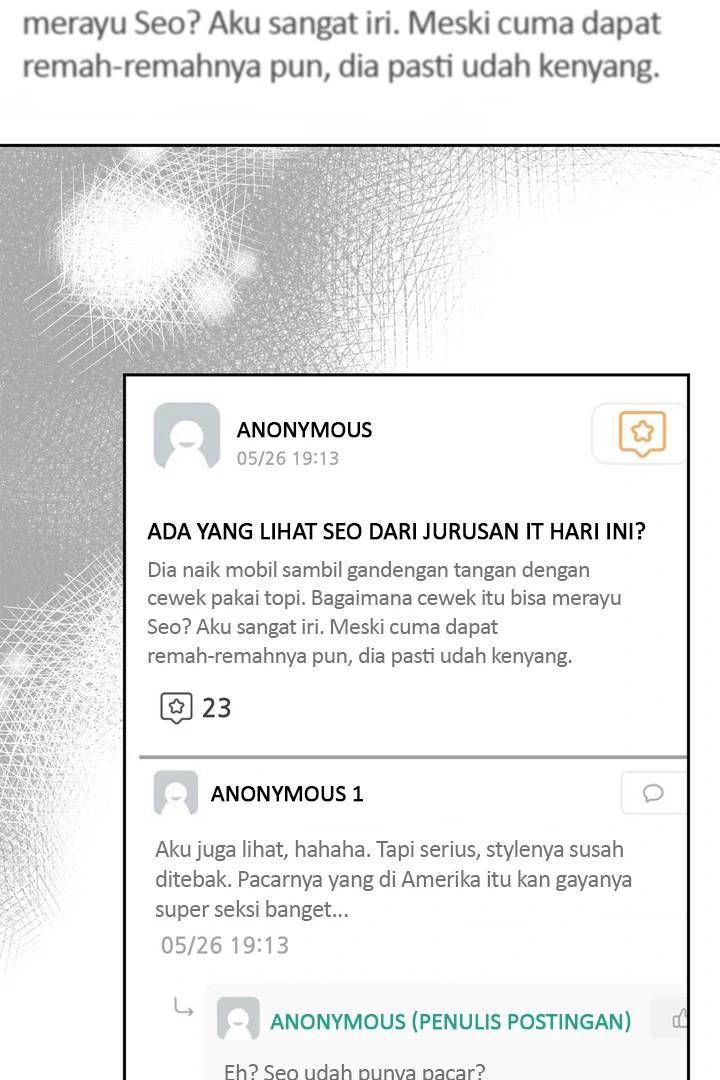 merayu Seo? Aku sangat iri. Meski cuma dapat remah-remahnya pun, dia pasti udah kenyang.

ANONYMOUS
05/26 19:13

ADA YANG LIHAT SEO DARI JURUSAN IT HARI INI?

Dia naik mobil sambil gandengan tangan dengan cewek pakai topi. Bagaimana cewek itu bisa merayu Seo? Aku sangat iri. Meski cuma dapat remah-remahnya pun, dia pasti udah kenyang.

23

ANONYMOUS 1

Aku juga lihat, hahaha. Tapi serius, stylenya susah ditebak. Pacarnya yang di Amerika itu kan gayanya super seksi banget...

05/26 19:13

ANONYMOUS (PENULIS POSTINGAN)

Eh? Seo udah punya pacar?